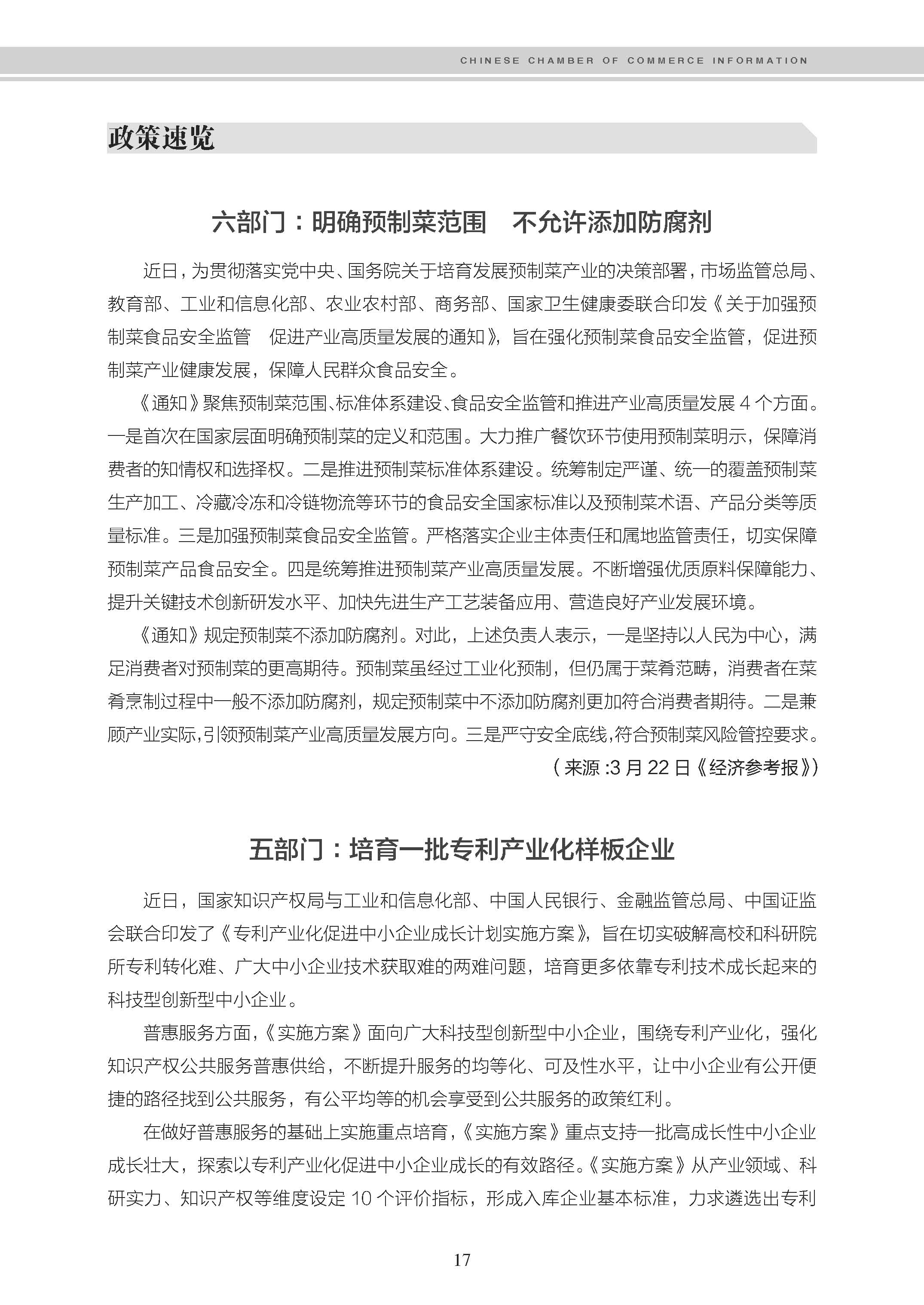 CHINESE CHAMBER OF COMMERCE INFORMATION

政策速览

六部门：明确预制菜范围　不允许添加防腐剂

近日，为贯彻落实党中央、国务院关于培育发展预制菜产业的决策部署，市场监管总局、教育部、工业和信息化部、农业农村部、商务部、国家卫生健康委联合印发《关于加强预制菜食品安全监管　促进产业高质量发展的通知》，旨在强化预制菜食品安全监管，促进预制菜产业健康发展，保障人民群众食品安全。

《通知》聚焦预制菜范围、标准体系建设、食品安全监管和推进产业高质量发展 4 个方面。一是首次在国家层面明确预制菜的定义和范围。大力推广餐饮环节使用预制菜明示，保障消费者的知情权和选择权。二是推进预制菜标准体系建设。统筹制定严谨、统一的覆盖预制菜生产加工、冷藏冷冻和冷链物流等环节的食品安全国家标准以及预制菜术语、产品分类等质量标准。三是加强预制菜食品安全监管。严格落实企业主体责任和属地监管责任，切实保障预制菜产品食品安全。四是统筹推进预制菜产业高质量发展。不断增强优质原料保障能力、提升关键技术创新研发水平、加快先进生产工艺装备应用、营造良好产业发展环境。

《通知》规定预制菜不添加防腐剂。对此，上述负责人表示，一是坚持以人民为中心，满足消费者对预制菜的更高期待。预制菜虽经过工业化预制，但仍属于菜肴范畴，消费者在菜肴烹制过程中一般不添加防腐剂，规定预制菜中不添加防腐剂更加符合消费者期待。二是兼顾产业实际，引领预制菜产业高质量发展方向。三是严守安全底线，符合预制菜风险管控要求。

（来源 :3 月 22 日《经济参考报》）

五部门：培育一批专利产业化样板企业

近日，国家知识产权局与工业和信息化部、中国人民银行、金融监管总局、中国证监会联合印发了《专利产业化促进中小企业成长计划实施方案》，旨在切实破解高校和科研院所专利转化难、广大中小企业技术获取难的两难问题，培育更多依靠专利技术成长起来的科技型创新型中小企业。

普惠服务方面，《实施方案》面向广大科技型创新型中小企业，围绕专利产业化，强化知识产权公共服务普惠供给，不断提升服务的均等化、可及性水平，让中小企业有公开便捷的路径找到公共服务，有公平均等的机会享受到公共服务的政策红利。

在做好普惠服务的基础上实施重点培育，《实施方案》重点支持一批高成长性中小企业成长壮大，探索以专利产业化促进中小企业成长的有效路径。《实施方案》从产业领域、科研实力、知识产权等维度设定 10 个评价指标，形成入库企业基本标准，力求遴选出专利

17